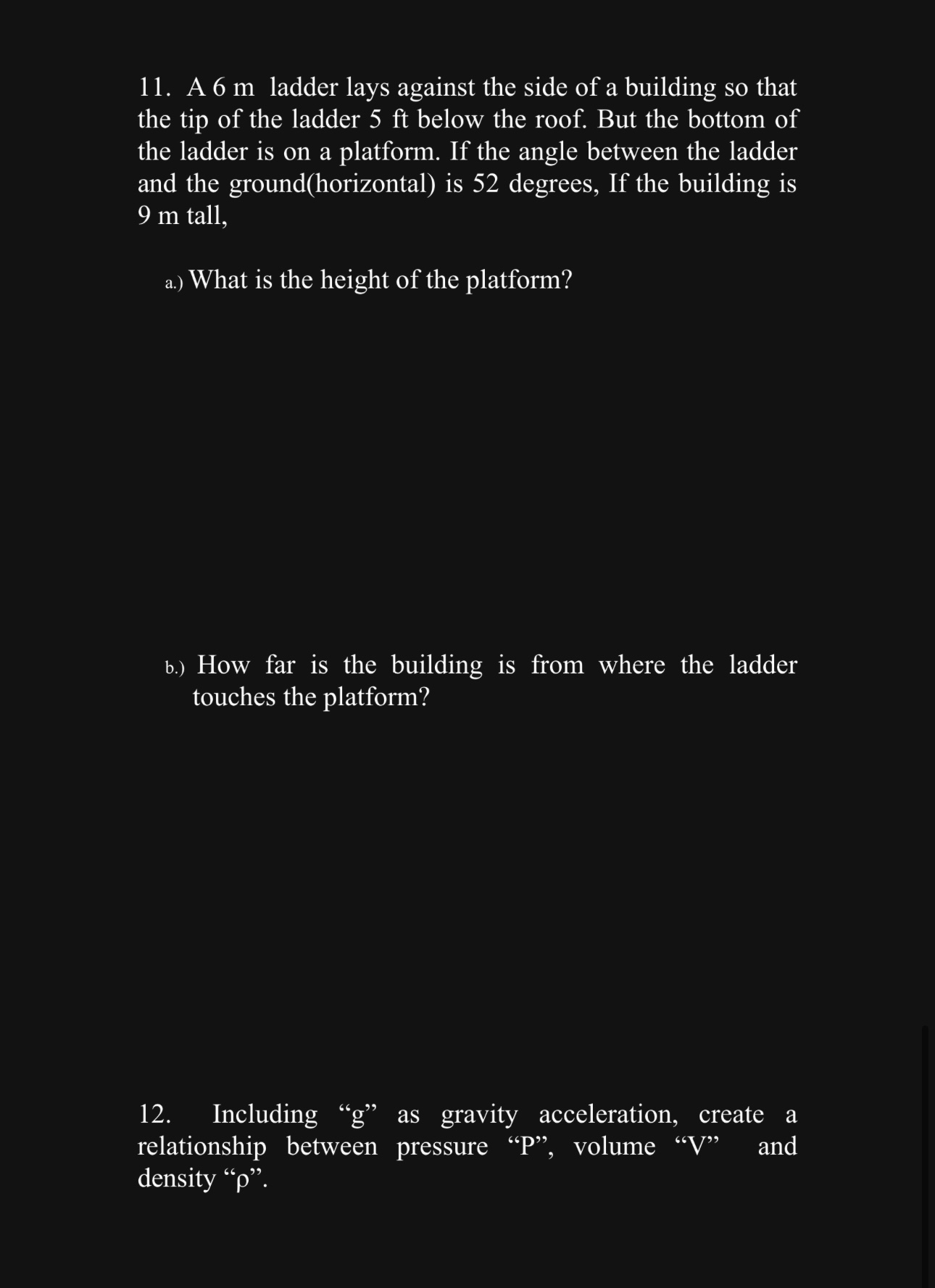 11. A 6 m ladder lays against the side of a building so that the tip of the ladder 5 ft below the roof. But the bottom of the ladder is on a platform. If the angle between the ladder and the ground(horizontal) is 52 degrees, If the building is 9 m tall,

a.) What is the height of the platform?

b.) How far is the building is from where the ladder touches the platform?

12. Including “g” as gravity acceleration, create a relationship between pressure “P”, volume “V” and density “ρ”.